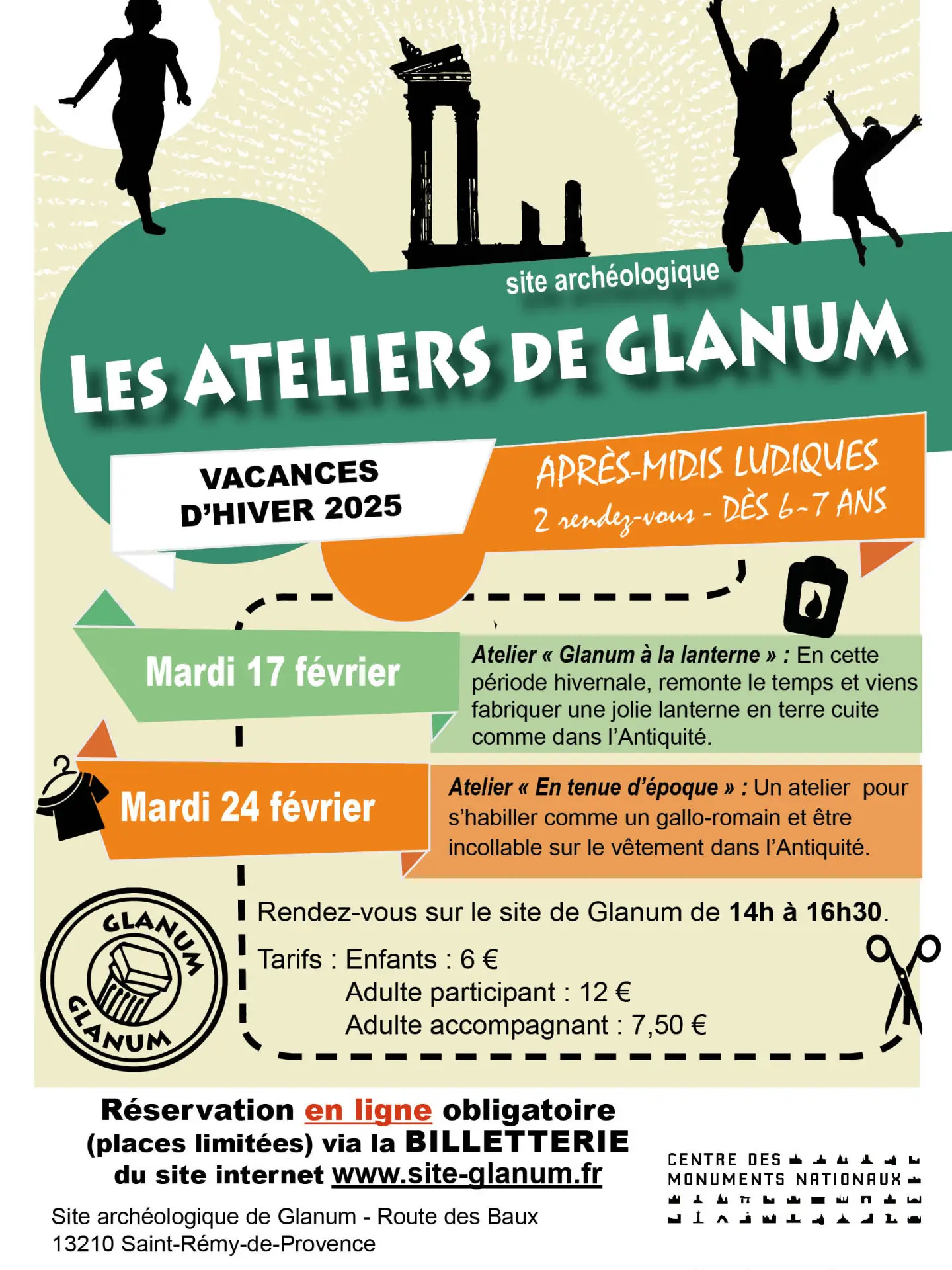 site archéologique

LES ATELIERS DE GLANUM

VACANCES D'HIVER 2025

APRÈS-MIDIS LUDIQUES
2 rendez-vous - DÈS 6-7 ANS

Mardi 17 février

Atelier « Glanum à la lanterne » : En cette période hivernale, remonte le temps et viens fabriquer une jolie lanterne en terre cuite comme dans l'Antiquité.

Mardi 24 février

Atelier « En tenue d'époque » : Un atelier pour s'habiller comme un gallo-romain et être incollable sur le vêtement dans l'Antiquité.

GLANUM GLANUM

Rendez-vous sur le site de Glanum de 14h à 16h30.

Tarifs : Enfants : 6 €
Adulte participant : 12 €
Adulte accompagnant : 7,50 €

Réservation en ligne obligatoire (places limitées) via la BILLETTERIE du site internet www.site-glanum.fr

Site archéologique de Glanum - Route des Baux
13210 Saint-Rémy-de-Provence

CENTRE DES MONUMENTS NATIONAUX